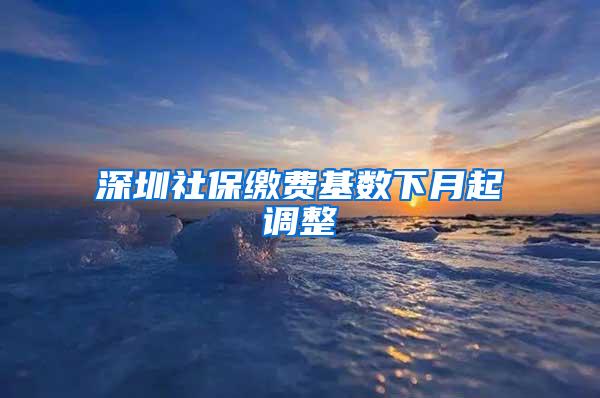 深圳社保缴费基数下月起调整